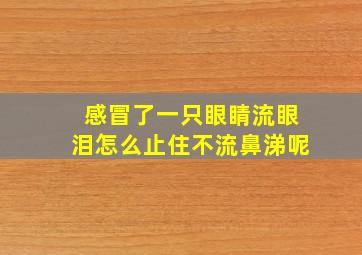 感冒了一只眼睛流眼泪怎么止住不流鼻涕呢